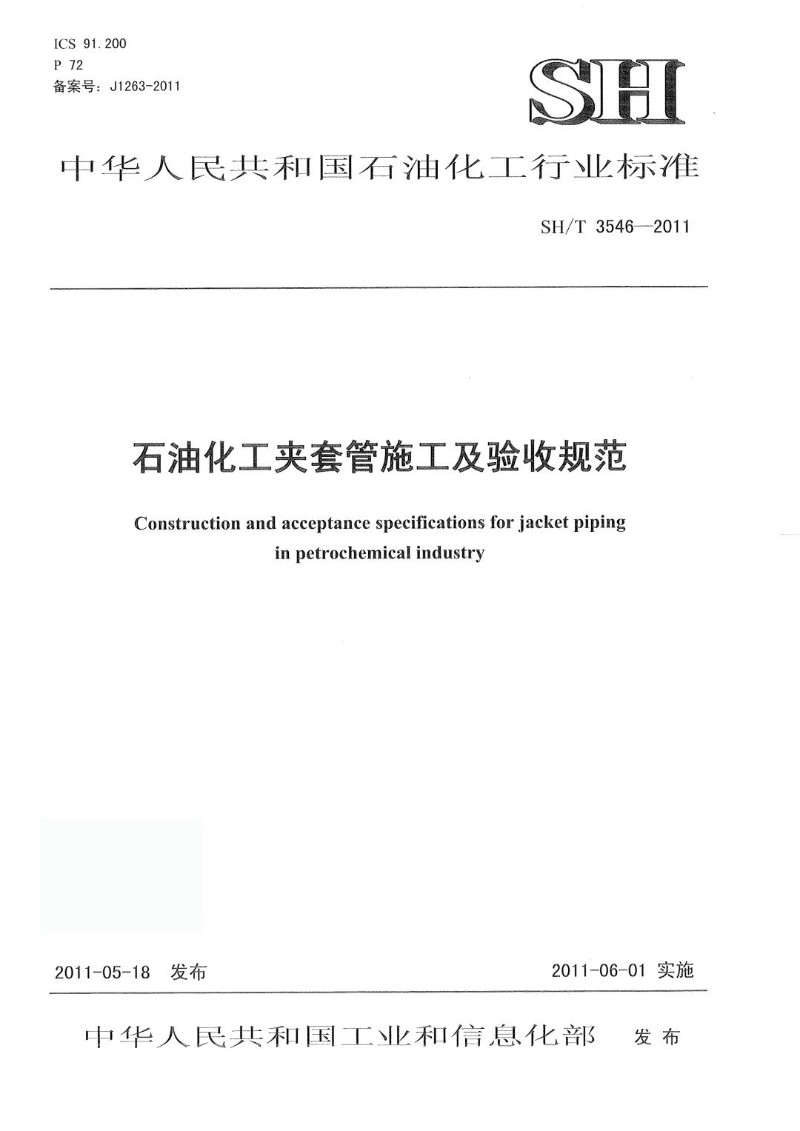 ICS 91.200
P 72
备案号：J1263-2011

SH

中华人民共和国石油化工行业标准

SH/T 3546—2011

石油化工夹套管施工及验收规范

Construction and acceptance specifications for jacket piping in petrochemical industry

2011-05-18 发布

2011-06-01 实施

中华人民共和国工业和信息化部 发布